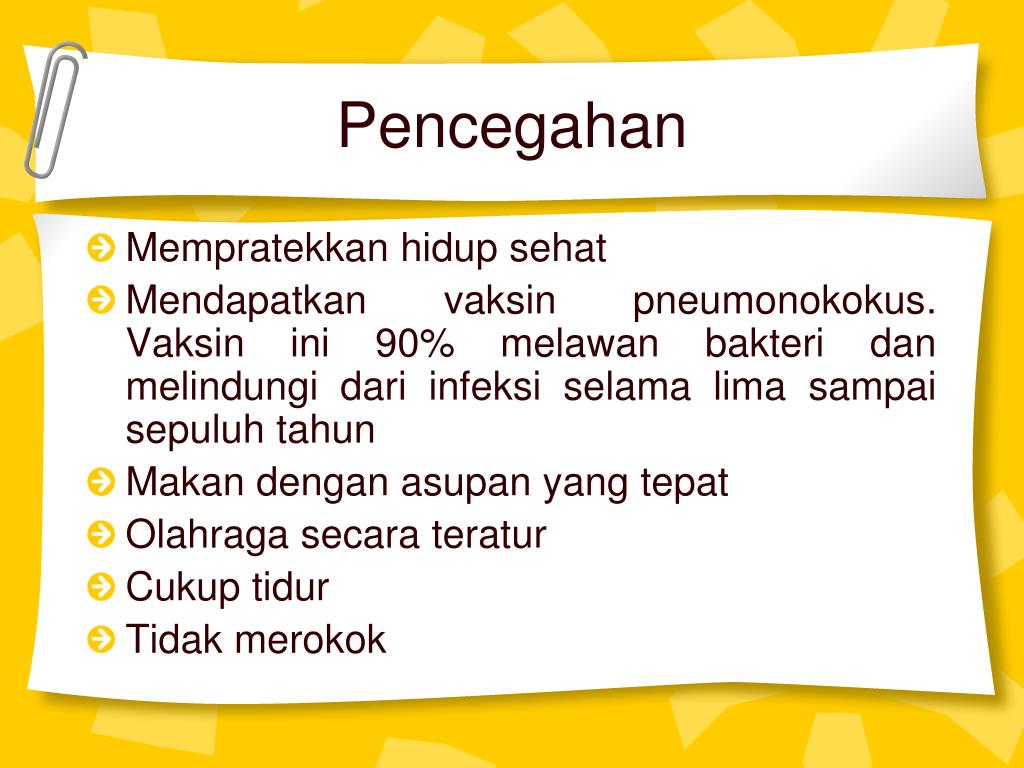 Pencegahan

Mempratekkan hidup sehat

Mendapatkan vaksin pneumonokokus. Vaksin ini 90% melawan bakteri dan melindungi dari infeksi selama lima sampai sepuluh tahun

Makan dengan asupan yang tepat

Olahraga secara teratur

Cukup tidur

Tidak merokok